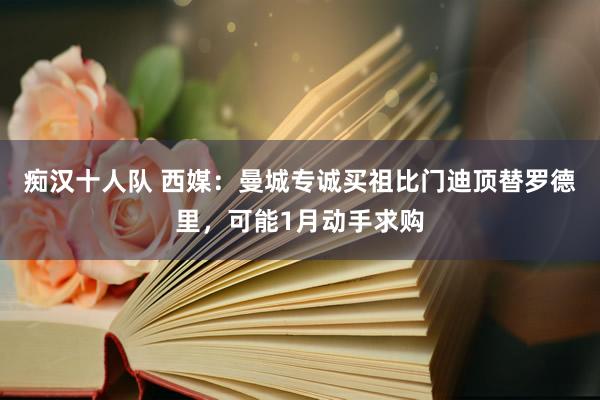 痴汉十人队 西媒：曼城专诚买祖比门迪顶替罗德里，可能1月动手求购